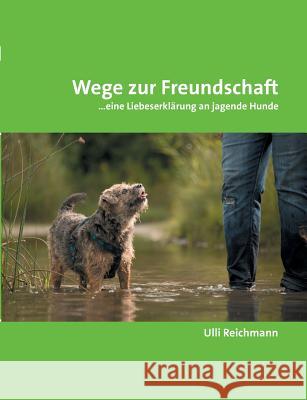 Wege zur Freundschaft
...eine Liebeserklärung an jagende Hunde

Ulli Reichmann

Kraina Książek